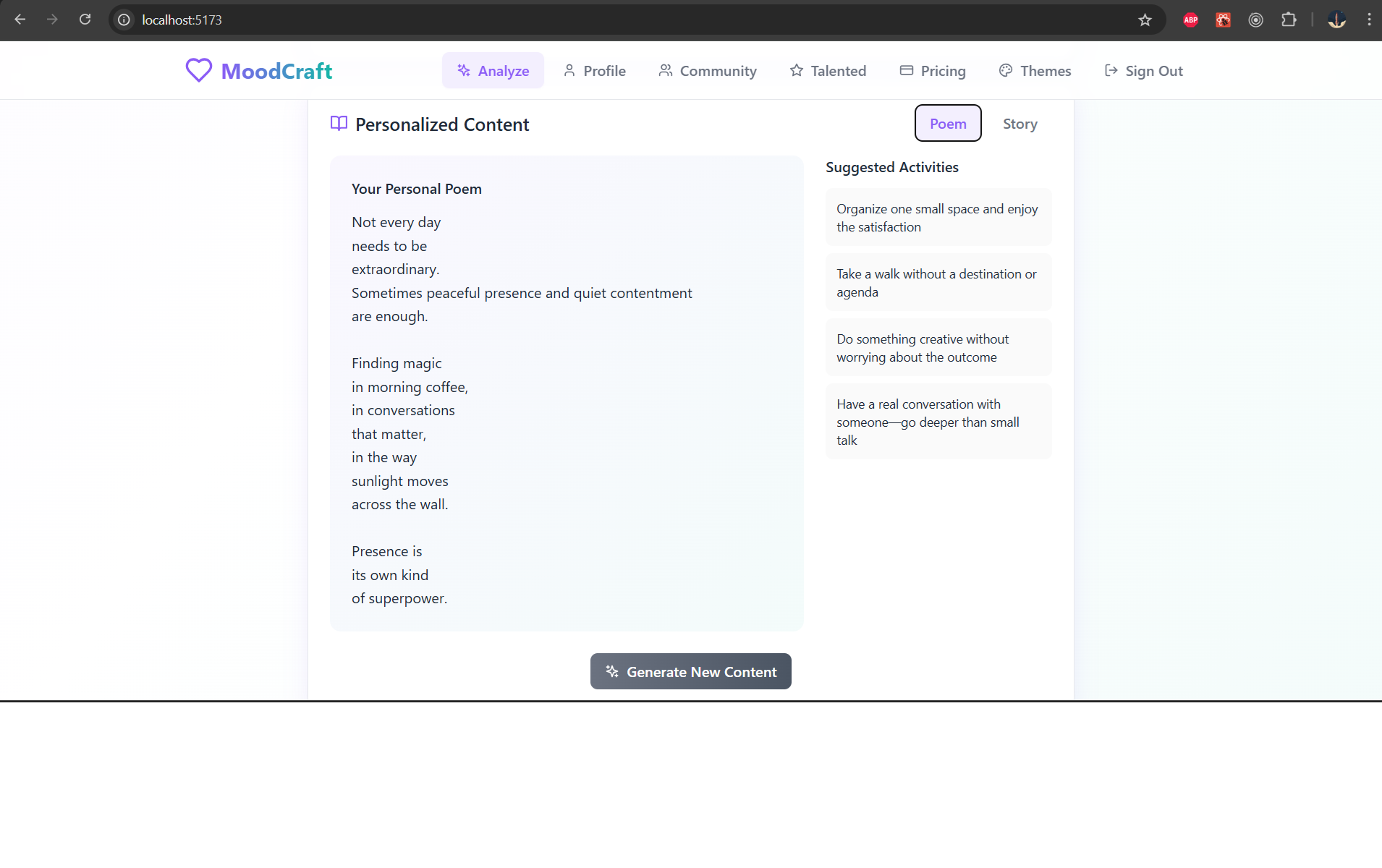 localhost:5173

ABP

MoodCraft

Analyze Profile Community Talented Pricing Themes Sign Out

Personalized Content

Poem Story

Your Personal Poem

Not every day
needs to be
extraordinary.
Sometimes peaceful presence and quiet contentment
are enough.

Finding magic
in morning coffee,
in conversations
that matter,
in the way
sunlight moves
across the wall.

Presence is
its own kind
of superpower.

Suggested Activities

Organize one small space and enjoy the satisfaction

Take a walk without a destination or agenda

Do something creative without worrying about the outcome

Have a real conversation with someone—go deeper than small talk

Generate New Content